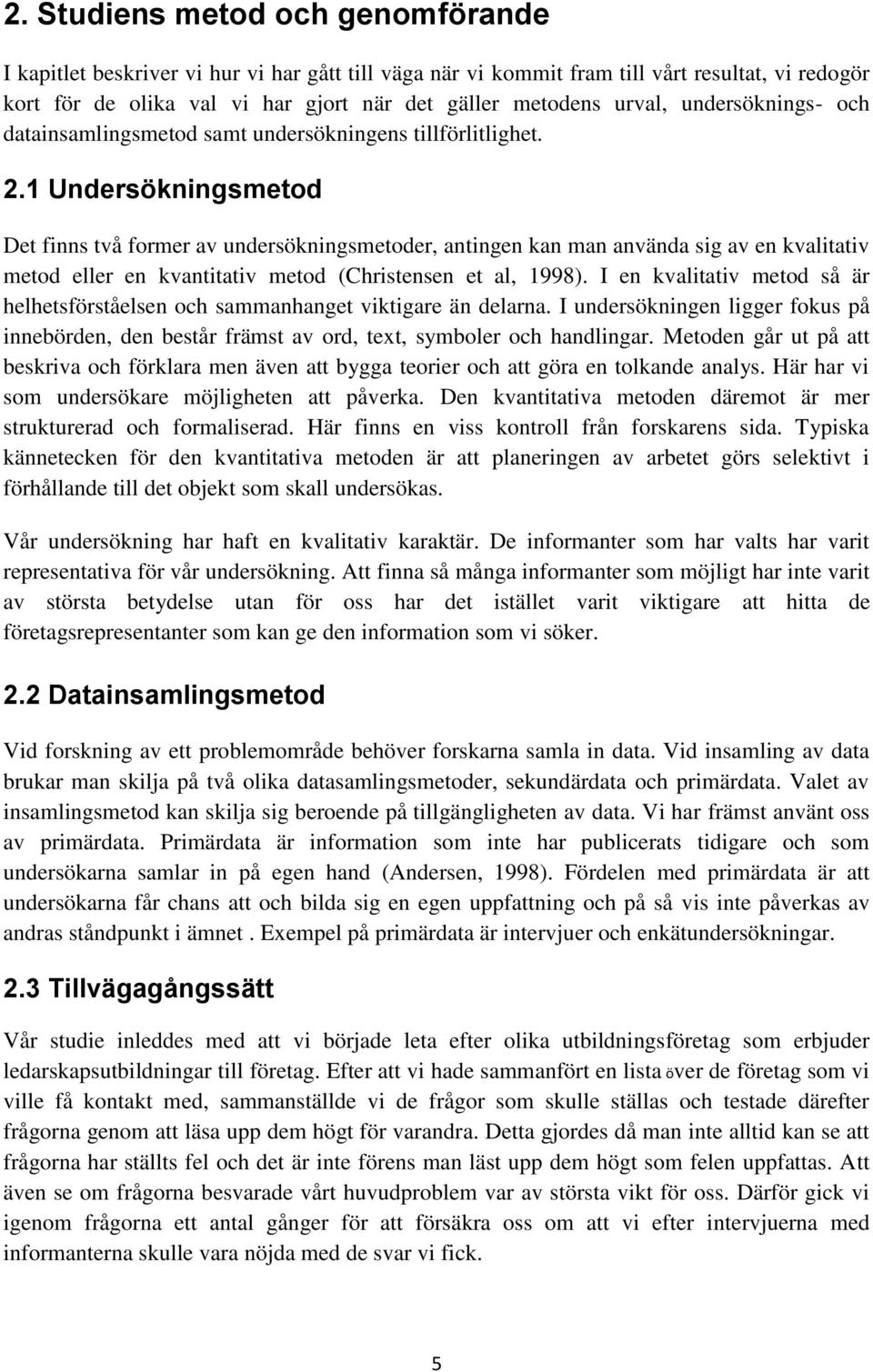 2. Studiens metod och genomförande

I kapitlet beskriver vi hur vi har gått till väga när vi kommit fram till vårt resultat, vi redogör kort för de olika val vi har gjort när det gäller metodens urval, undersöknings- och datainsamlingsmetod samt undersökningens tillförlitlighet.

2.1 Undersökningsmetod

Det finns två former av undersökningsmetoder, antingen kan man använda sig av en kvalitativ metod eller en kvantitativ metod (Christensen et al, 1998). I en kvalitativ metod så är helhetsförståelsen och sammanhanget viktigare än delarna. I undersökningen ligger fokus på innebörden, den består främst av ord, text, symboler och handlingar. Metoden går ut på att beskriva och förklara men även att bygga teorier och att göra en tolkande analys. Här har vi som undersökare möjligheten att påverka. Den kvantitativa metoden däremot är mer strukturerad och formaliserad. Här finns en viss kontroll från forskarens sida. Typiska kännetecken för den kvantitativa metoden är att planeringen av arbetet görs selektivt i förhållande till det objekt som skall undersökas.

Vår undersökning har haft en kvalitativ karaktär. De informanter som har valts har varit representativa för vår undersökning. Att finna så många informanter som möjligt har inte varit av största betydelse utan för oss har det istället varit viktigare att hitta de företagsrepresentanter som kan ge den information som vi söker.

2.2 Datainsamlingsmetod

Vid forskning av ett problemområde behöver forskarna samla in data. Vid insamling av data brukar man skilja på två olika datasamlingsmetoder, sekundärdata och primärdata. Valet av insamlingsmetod kan skilja sig beroende på tillgängligheten av data. Vi har främst använt oss av primärdata. Primärdata är information som inte har publicerats tidigare och som undersökarna samlar in på egen hand (Andersen, 1998). Fördelen med primärdata är att undersökarna får chans att och bilda sig en egen uppfattning och på så vis inte påverkas av andras ståndpunkt i ämnet . Exempel på primärdata är intervjuer och enkätundersökningar.

2.3 Tillvägagångssätt

Vår studie inleddes med att vi började leta efter olika utbildningsföretag som erbjuder ledarskapsutbildningar till företag. Efter att vi hade sammanfört en lista över de företag som vi ville få kontakt med, sammanställde vi de frågor som skulle ställas och testade därefter frågorna genom att läsa upp dem högt för varandra. Detta gjordes då man inte alltid kan se att frågorna har ställts fel och det är inte förens man läst upp dem högt som felen uppfattas. Att även se om frågorna besvarade vårt huvudproblem var av största vikt för oss. Därför gick vi igenom frågorna ett antal gånger för att försäkra oss om att vi efter intervjuerna med informanterna skulle vara nöjda med de svar vi fick.

5